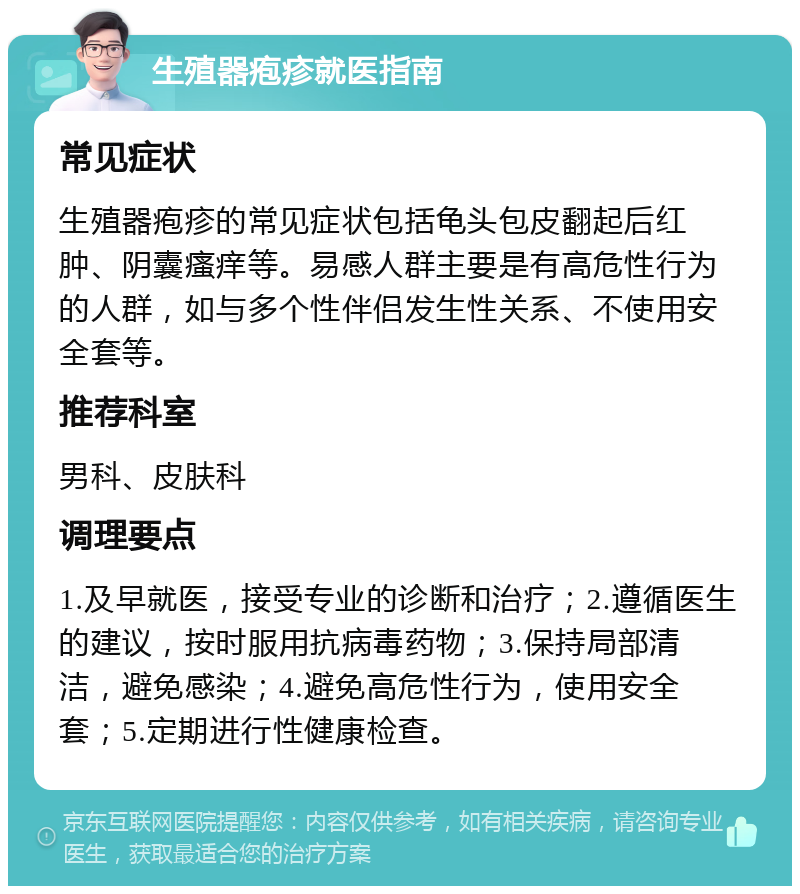 生殖器疱疹就医指南

常见症状

生殖器疱疹的常见症状包括龟头包皮翻起后红肿、阴囊瘙痒等。易感人群主要是有高危性行为的人群，如与多个性伴侣发生性关系、不使用安全套等。

推荐科室

男科、皮肤科

调理要点

1.及早就医，接受专业的诊断和治疗；2.遵循医生的建议，按时服用抗病毒药物；3.保持局部清洁，避免感染；4.避免高危性行为，使用安全套；5.定期进行性健康检查。

京东互联网医院提醒您：内容仅供参考，如有相关疾病，请咨询专业医生，获取最适合您的治疗方案